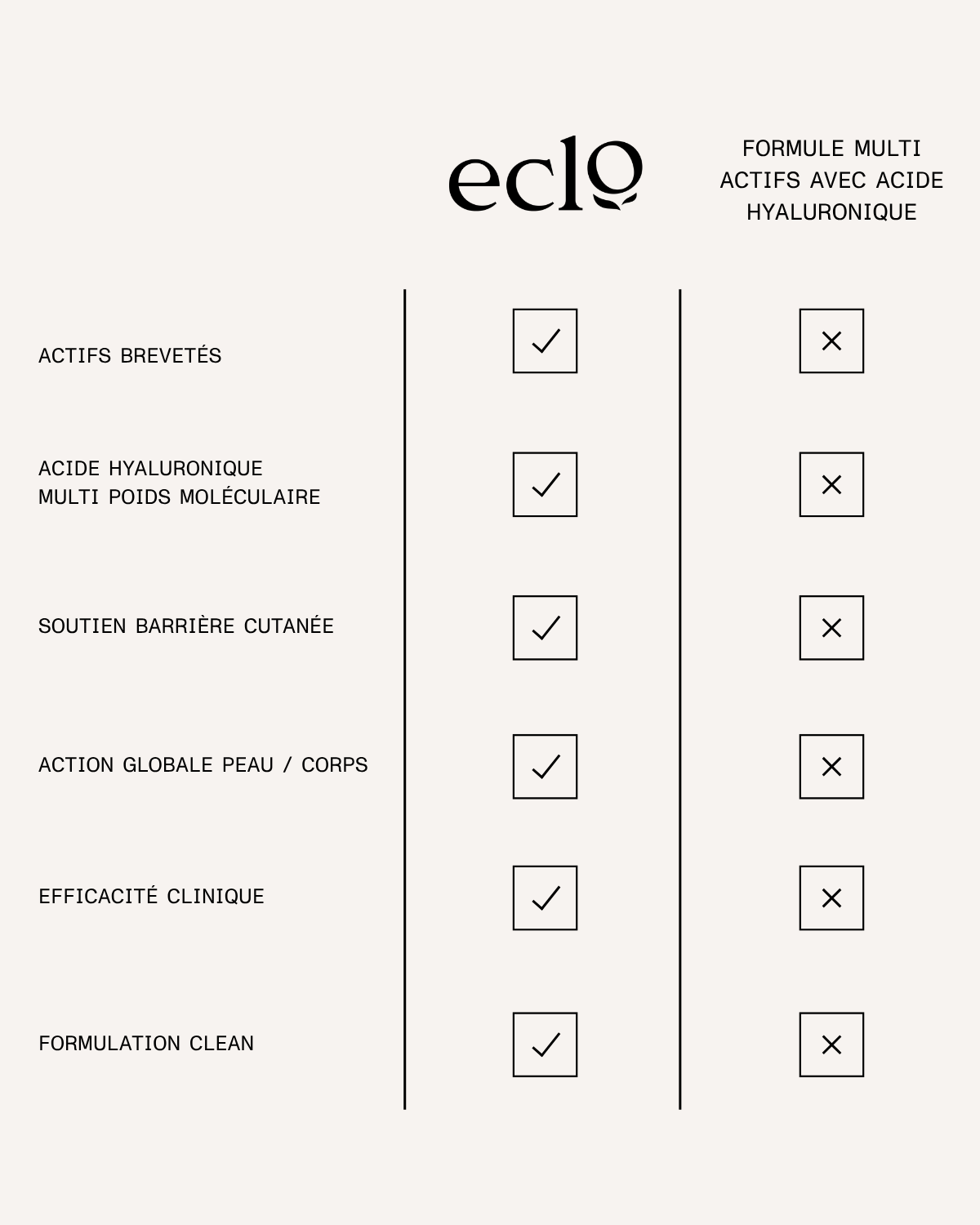 | | eclo | FORMULE MULTI ACTIFS AVEC ACIDE HYALURONIQUE |
|---|---|---|
| ACTIFS BREVETÉS | ✓ | ✗ |
| ACIDE HYALURONIQUE MULTI POIDS MOLÉCULAIRE | ✓ | ✗ |
| SOUTIEN BARRIÈRE CUTANÉE | ✓ | ✗ |
| ACTION GLOBALE PEAU / CORPS | ✓ | ✗ |
| EFFICACITÉ CLINIQUE | ✓ | ✗ |
| FORMULATION CLEAN | ✓ | ✗ |